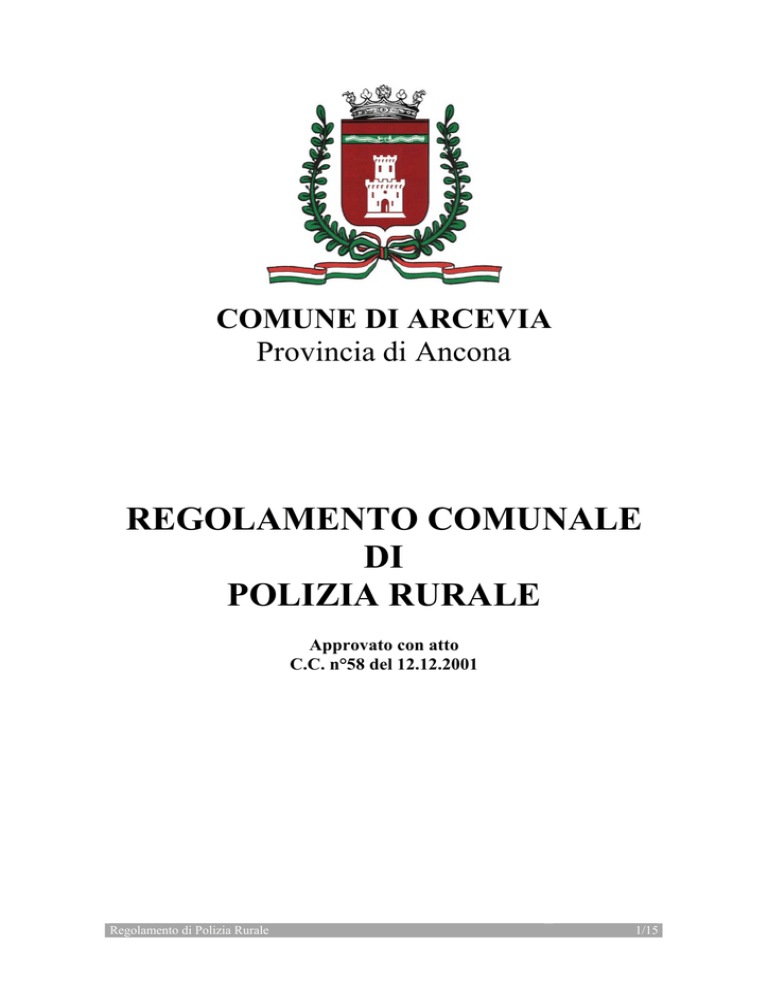 COMUNE DI ARCEVIA
Provincia di Ancona

REGOLAMENTO COMUNALE
DI
POLIZIA RURALE

Approvato con atto
C.C. n°58 del 12.12.2001

Regolamento di Polizia Rurale 1/15